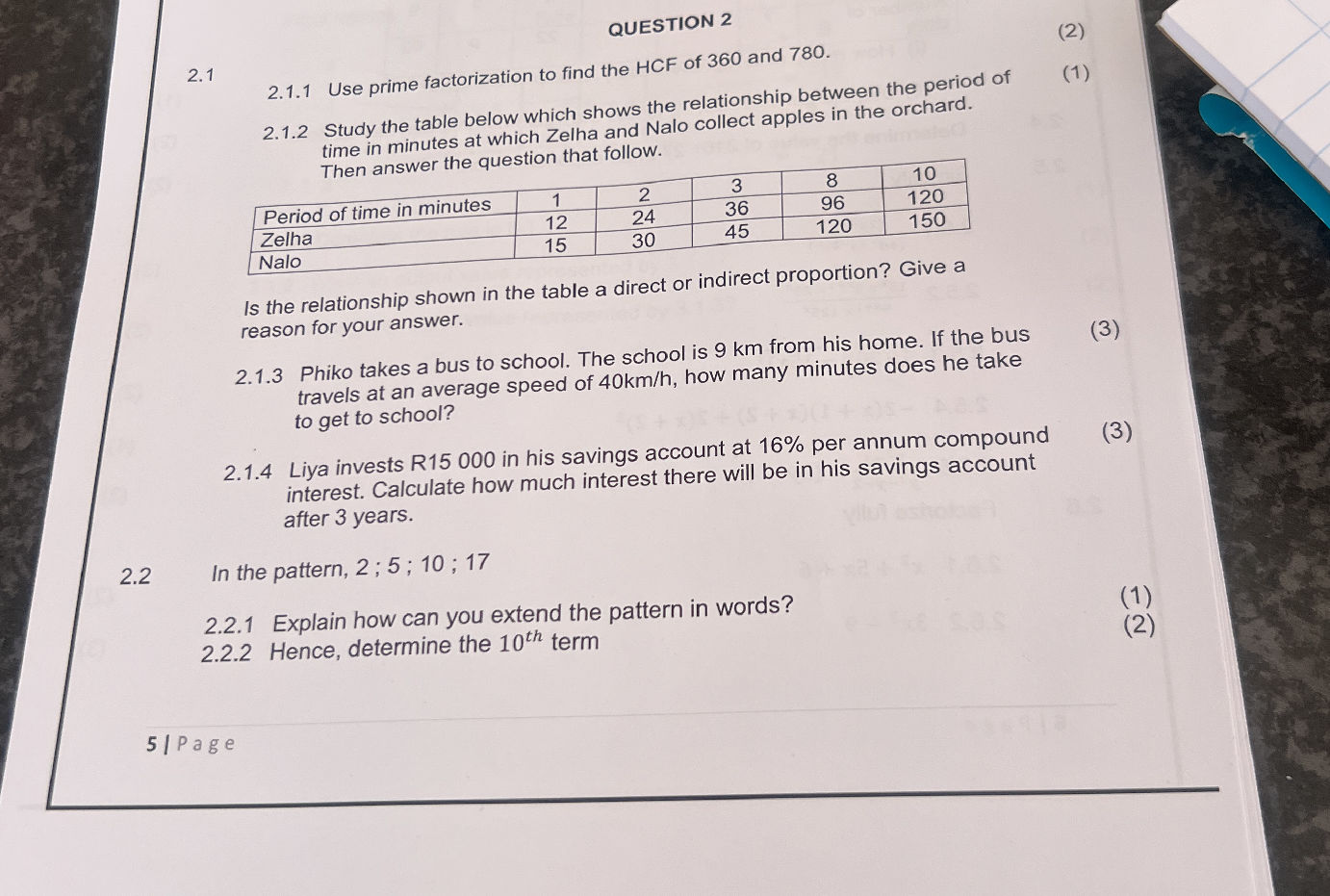 QUESTION 2

2.1

2.1.1 Use prime factorization to find the HCF of 360 and 780. (2)

2.1.2 Study the table below which shows the relationship between the period of time in minutes at which Zelha and Nalo collect apples in the orchard. Then answer the question that follow. (1)

| Period of time in minutes | 1 | 2 | 3 | 8 | 10 |
|---|---|---|---|---|---|
| Zelha | 12 | 24 | 36 | 96 | 120 |
| Nalo | 15 | 30 | 45 | 120 | 150 |

Is the relationship shown in the table a direct or indirect proportion? Give a reason for your answer.

2.1.3 Phiko takes a bus to school. The school is 9 km from his home. If the bus travels at an average speed of 40km/h, how many minutes does he take to get to school? (3)

2.1.4 Liya invests R15 000 in his savings account at 16% per annum compound interest. Calculate how much interest there will be in his savings account after 3 years. (3)

2.2 In the pattern, 2 ; 5 ; 10 ; 17

2.2.1 Explain how can you extend the pattern in words? (1)
2.2.2 Hence, determine the $10^{th}$ term (2)

5 | Page